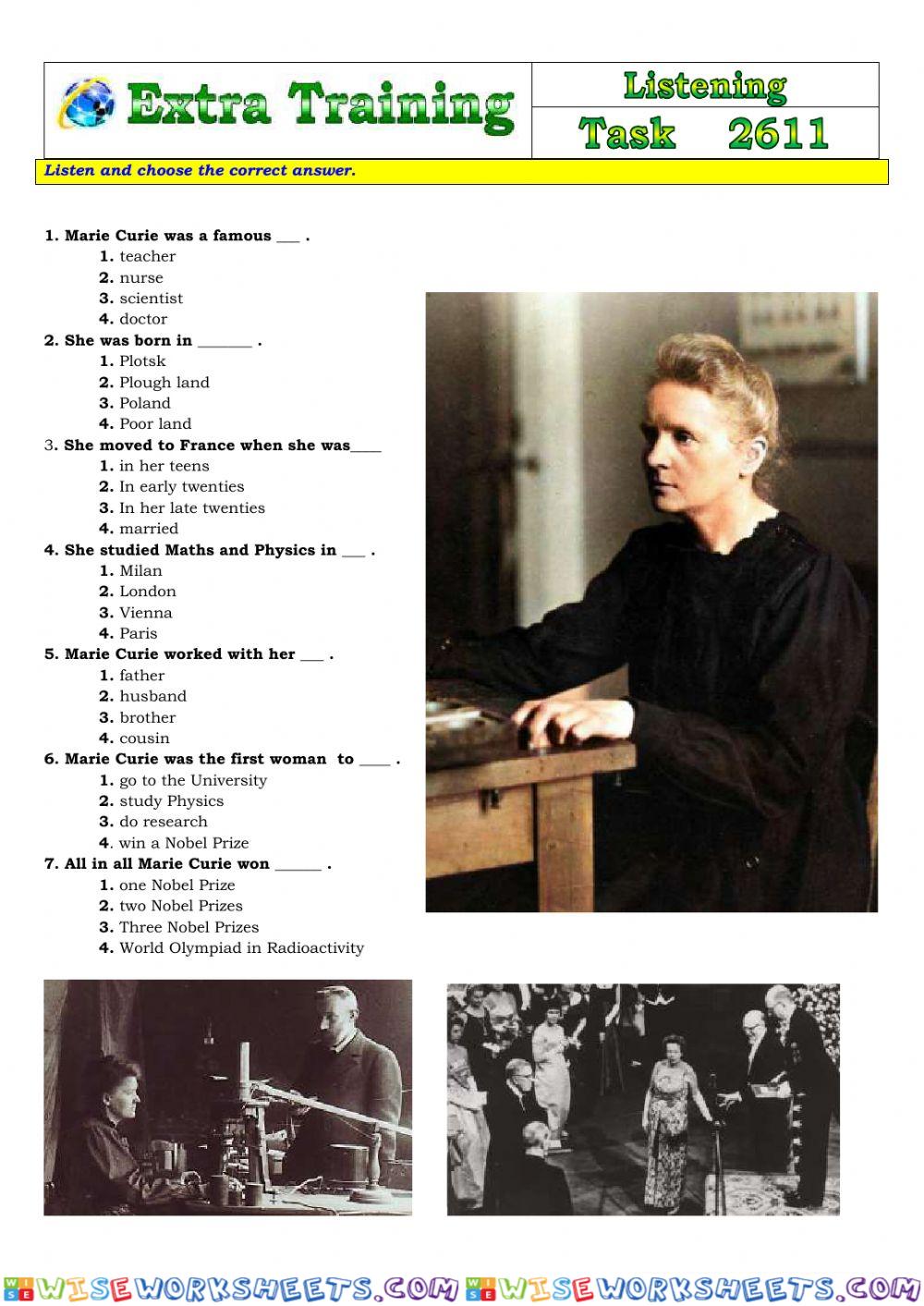 Extra Training

Listening

Task 2611

Listen and choose the correct answer.

1. Marie Curie was a famous ___ .
1. teacher
2. nurse
3. scientist
4. doctor

2. She was born in _______ .
1. Plotsk
2. Plough land
3. Poland
4. Poor land

3. She moved to France when she was____
1. in her teens
2. In early twenties
3. In her late twenties
4. married

4. She studied Maths and Physics in ___ .
1. Milan
2. London
3. Vienna
4. Paris

5. Marie Curie worked with her ___ .
1. father
2. husband
3. brother
4. cousin

6. Marie Curie was the first woman to ____ .
1. go to the University
2. study Physics
3. do research
4. win a Nobel Prize

7. All in all Marie Curie won ______ .
1. one Nobel Prize
2. two Nobel Prizes
3. Three Nobel Prizes
4. World Olympiad in Radioactivity

WISEWORKSHEETS.COM WISEWORKSHEETS.COM